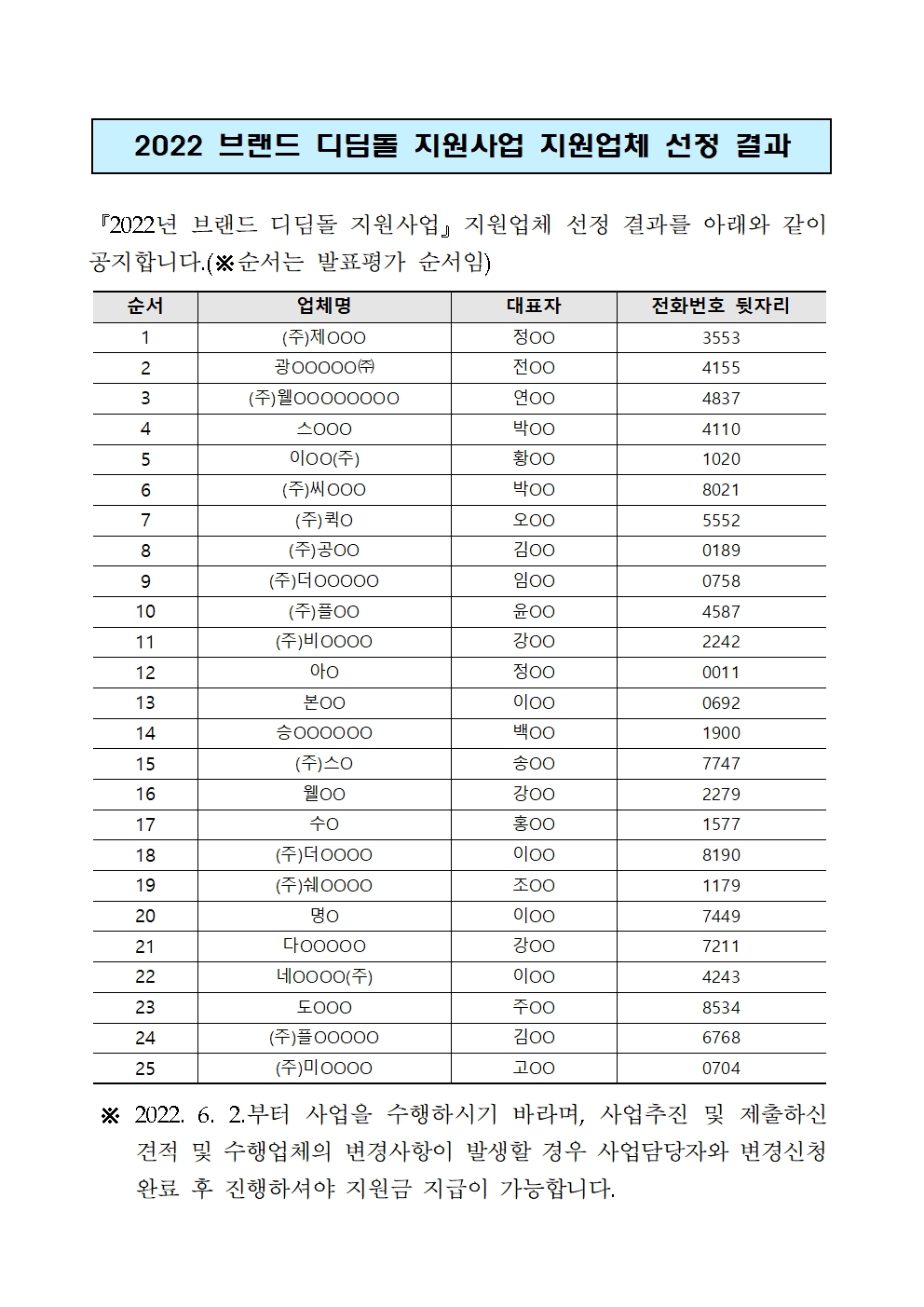 2022 브랜드 디딤돌 지원사업 지원업체 선정 결과

『2022년 브랜드 디딤돌 지원사업』 지원업체 선정 결과를 아래와 같이 공지합니다.(※순서는 발표평가 순서임)

| 순서 | 업체명 | 대표자 | 전화번호 뒷자리 |
|---|---|---|---|
| 1 | (주)제OOO | 정OO | 3553 |
| 2 | 광OOOOO㈜ | 전OO | 4155 |
| 3 | (주)웰OOOOOOOO | 연OO | 4837 |
| 4 | 스OOO | 박OO | 4110 |
| 5 | 이OO(주) | 황OO | 1020 |
| 6 | (주)씨OOO | 박OO | 8021 |
| 7 | (주)퀵O | 오OO | 5552 |
| 8 | (주)공OO | 김OO | 0189 |
| 9 | (주)더OOOOO | 임OO | 0758 |
| 10 | (주)플OO | 윤OO | 4587 |
| 11 | (주)비OOOO | 강OO | 2242 |
| 12 | 아O | 정OO | 0011 |
| 13 | 본OO | 이OO | 0692 |
| 14 | 승OOOOOO | 백OO | 1900 |
| 15 | (주)스O | 송OO | 7747 |
| 16 | 웰OO | 강OO | 2279 |
| 17 | 수O | 홍OO | 1577 |
| 18 | (주)더OOOO | 이OO | 8190 |
| 19 | (주)쉐OOOO | 조OO | 1179 |
| 20 | 명O | 이OO | 7449 |
| 21 | 다OOOOO | 강OO | 7211 |
| 22 | 네OOOO(주) | 이OO | 4243 |
| 23 | 도OOO | 주OO | 8534 |
| 24 | (주)플OOOOO | 김OO | 6768 |
| 25 | (주)미OOOO | 고OO | 0704 |

※ 2022. 6. 2.부터 사업을 수행하시기 바라며, 사업추진 및 제출하신 견적 및 수행업체의 변경사항이 발생할 경우 사업담당자와 변경신청 완료 후 진행하셔야 지원금 지급이 가능합니다.